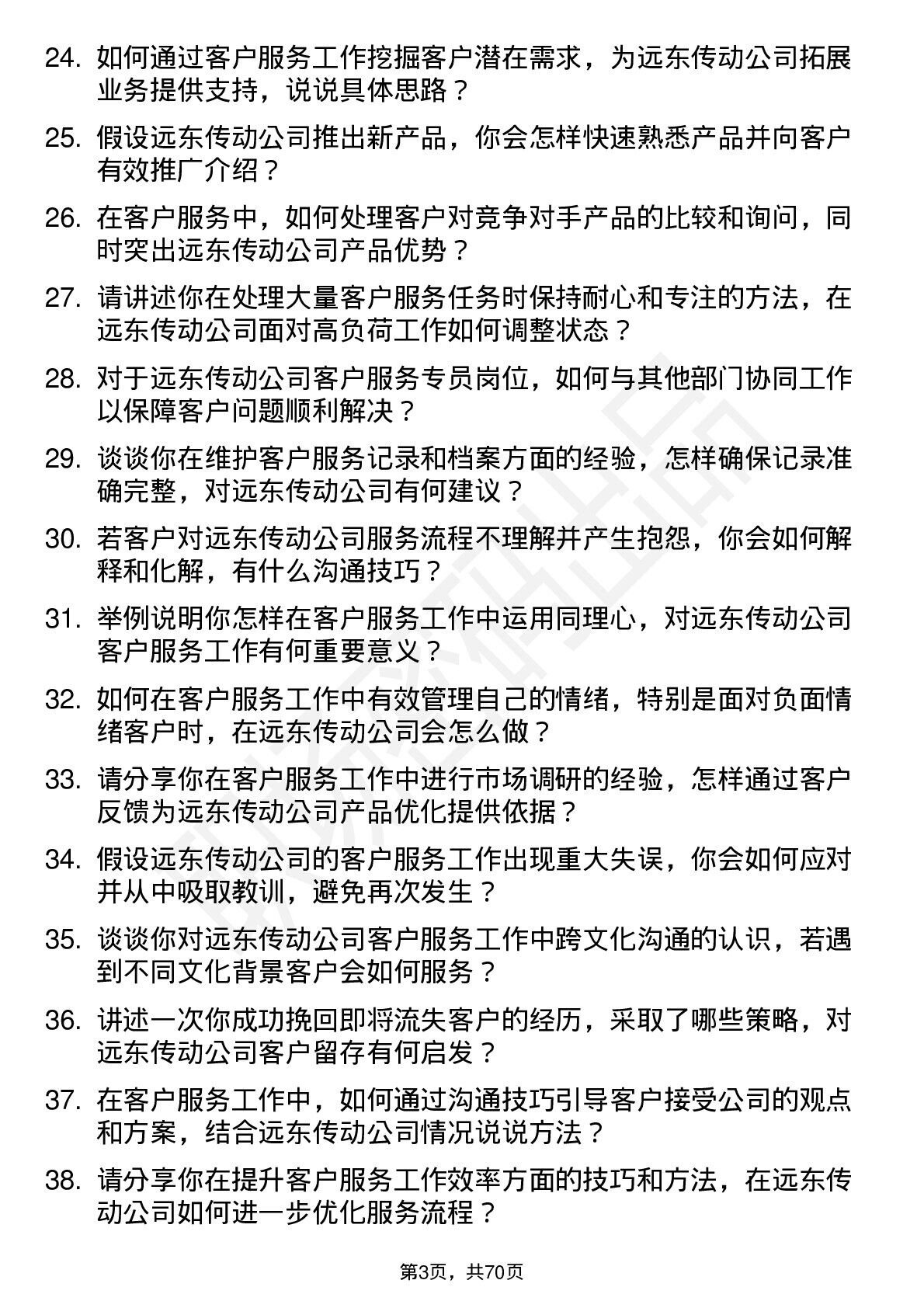 24. 如何通过客户服务工作挖掘客户潜在需求，为远东传动公司拓展业务提供支持，说说具体思路？

25. 假设远东传动公司推出新产品，你会怎样快速熟悉产品并向客户有效推广介绍？

26. 在客户服务中，如何处理客户对竞争对手产品的比较和询问，同时突出远东传动公司产品优势？

27. 请讲述你在处理大量客户服务任务时保持耐心和专注的方法，在远东传动公司面对高负荷工作如何调整状态？

28. 对于远东传动公司客户服务专员岗位，如何与其他部门协同工作以保障客户问题顺利解决？

29. 谈谈你在维护客户服务记录和档案方面的经验，怎样确保记录准确完整，对远东传动公司有何建议？

30. 若客户对远东传动公司服务流程不理解并产生抱怨，你会如何解释和化解，有什么沟通技巧？

31. 举例说明你怎样在客户服务工作中运用同理心，对远东传动公司客户服务工作有何重要意义？

32. 如何在客户服务工作中有效管理自己的情绪，特别是面对负面情绪客户时，在远东传动公司会怎么做？

33. 请分享你在客户服务工作中进行市场调研的经验，怎样通过客户反馈为远东传动公司产品优化提供依据？

34. 假设远东传动公司的客户服务工作出现重大失误，你会如何应对并从中吸取教训，避免再次发生？

35. 谈谈你对远东传动公司客户服务工作中跨文化沟通的认识，若遇到不同文化背景客户会如何服务？

36. 讲述一次你成功挽回即将流失客户的经历，采取了哪些策略，对远东传动公司客户留存有何启发？

37. 在客户服务工作中，如何通过沟通技巧引导客户接受公司的观点和方案，结合远东传动公司情况说说方法？

38. 请分享你在提升客户服务工作效率方面的技巧和方法，在远东传动公司如何进一步优化服务流程？

第3页，共70页